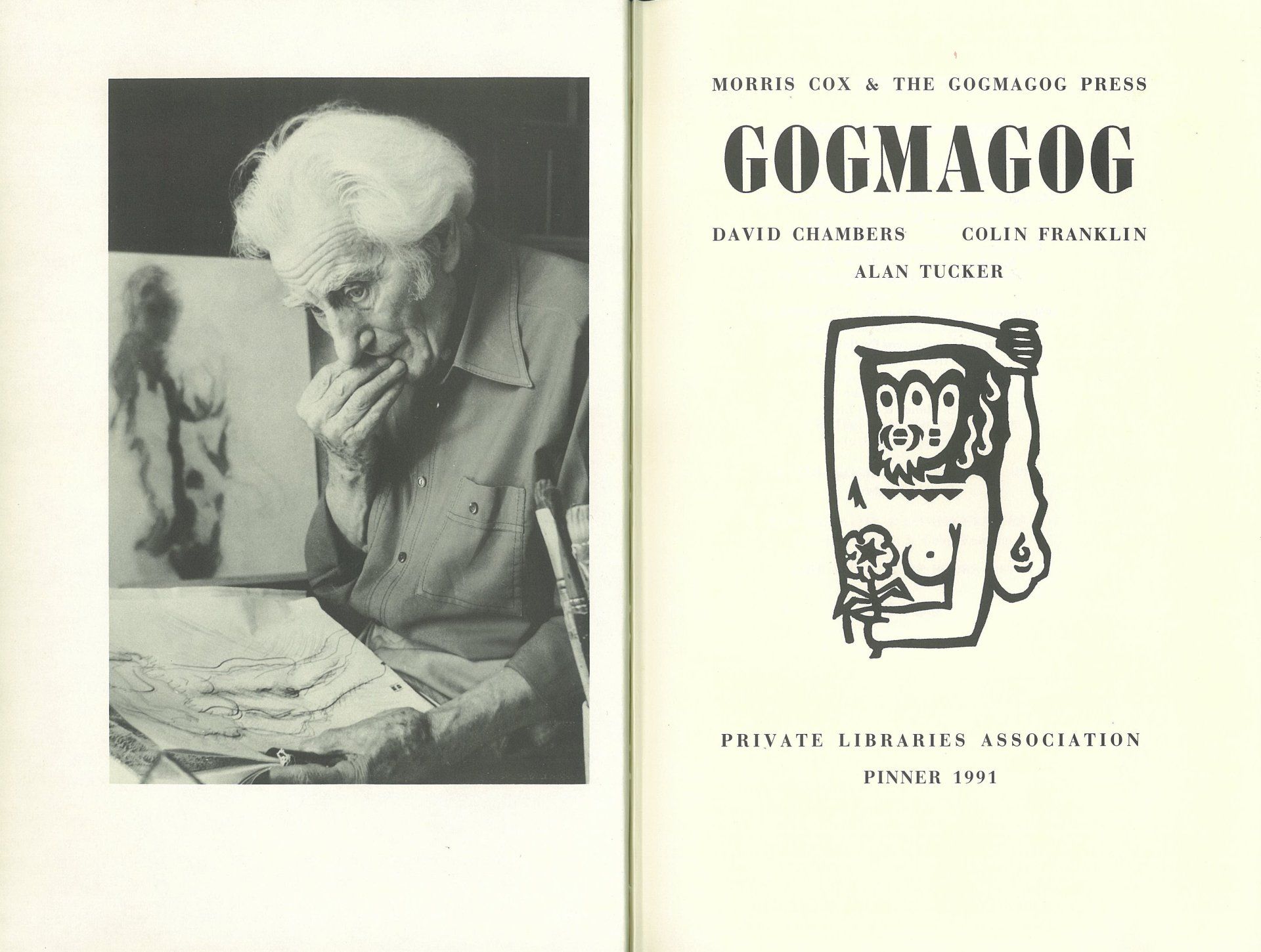 MORRIS COX & THE GOGMAGOG PRESS

GOGMAGOG

DAVID CHAMBERS COLIN FRANKLIN

ALAN TUCKER

PRIVATE LIBRARIES ASSOCIATION

PINNER 1991